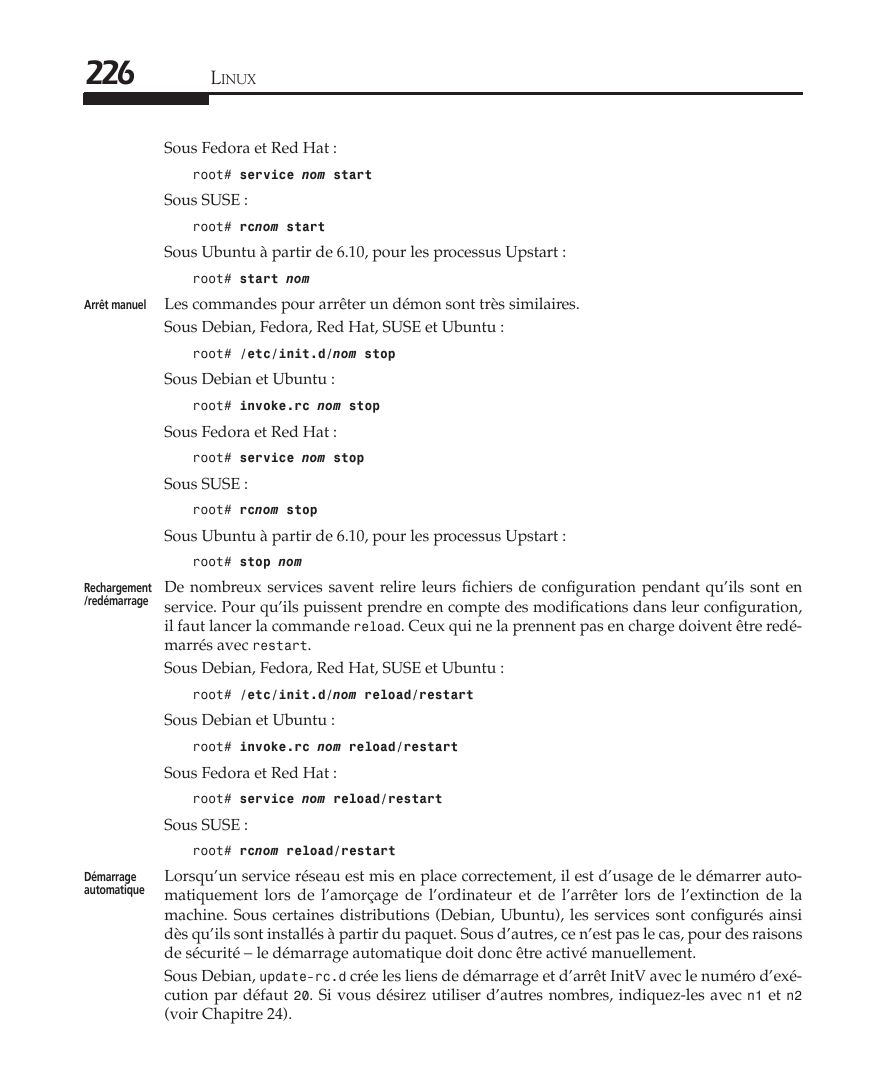 226 LINUX

Sous Fedora et Red Hat :

root# service nom start

Sous SUSE :

root# rcnom start

Sous Ubuntu à partir de 6.10, pour les processus Upstart :

root# start nom

Arrêt manuel

Les commandes pour arrêter un démon sont très similaires.

Sous Debian, Fedora, Red Hat, SUSE et Ubuntu :

root# /etc/init.d/nom stop

Sous Debian et Ubuntu :

root# invoke.rc nom stop

Sous Fedora et Red Hat :

root# service nom stop

Sous SUSE :

root# rcnom stop

Sous Ubuntu à partir de 6.10, pour les processus Upstart :

root# stop nom

Rechargement /redémarrage

De nombreux services savent relire leurs fichiers de configuration pendant qu'ils sont en service. Pour qu'ils puissent prendre en compte des modifications dans leur configuration, il faut lancer la commande reload. Ceux qui ne la prennent pas en charge doivent être redémarrés avec restart.

Sous Debian, Fedora, Red Hat, SUSE et Ubuntu :

root# /etc/init.d/nom reload/restart

Sous Debian et Ubuntu :

root# invoke.rc nom reload/restart

Sous Fedora et Red Hat :

root# service nom reload/restart

Sous SUSE :

root# rcnom reload/restart

Démarrage automatique

Lorsqu'un service réseau est mis en place correctement, il est d'usage de le démarrer automatiquement lors de l'amorçage de l'ordinateur et de l'arrêter lors de l'extinction de la machine. Sous certaines distributions (Debian, Ubuntu), les services sont configurés ainsi dès qu'ils sont installés à partir du paquet. Sous d'autres, ce n'est pas le cas, pour des raisons de sécurité – le démarrage automatique doit donc être activé manuellement.

Sous Debian, update-rc.d crée les liens de démarrage et d'arrêt InitV avec le numéro d'exécution par défaut 20. Si vous désirez utiliser d'autres nombres, indiquez-les avec n1 et n2 (voir Chapitre 24).